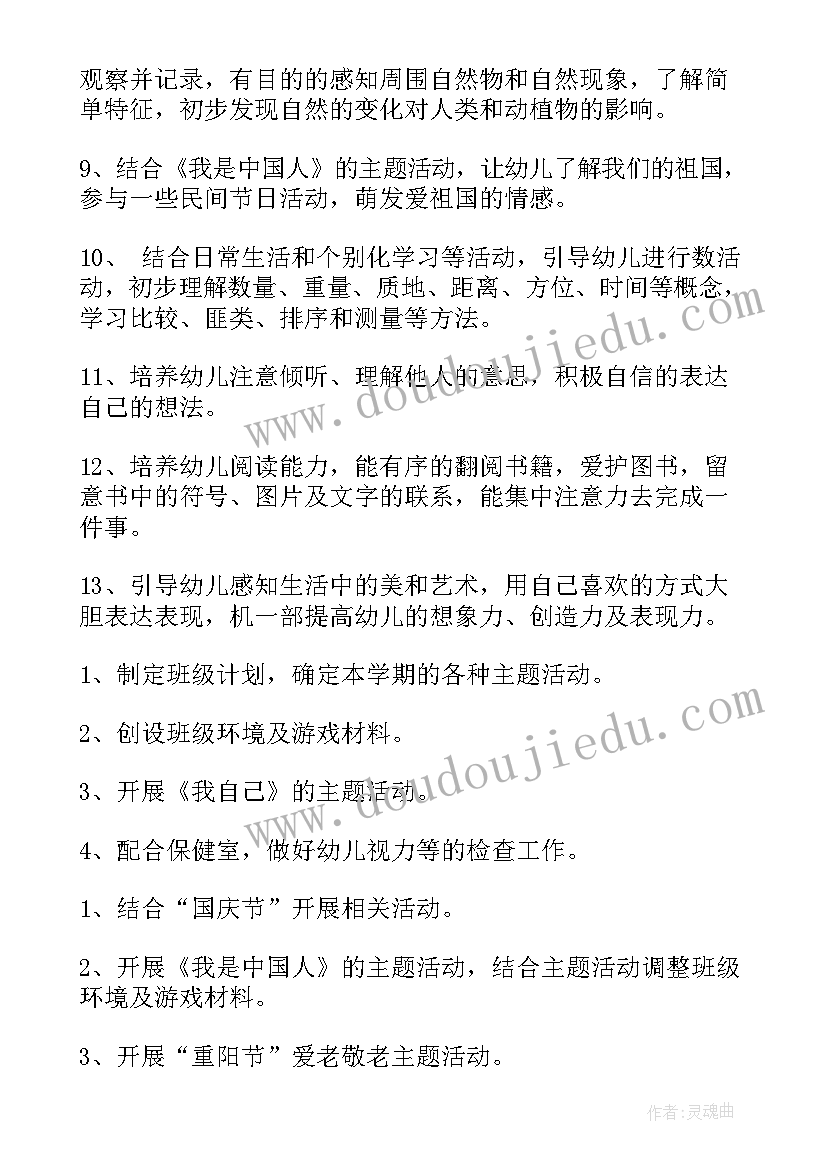 观察并记录，有目的的感知周围自然物和自然现象，了解简单特征，初步发现自然的变化对人类和动植物的影响。

9、结合《我是中国人》的主题活动，让幼儿了解我们的祖国，参与一些民间节日活动，萌发爱祖国的情感。

10、 结合日常生活和个别化学习等活动，引导幼儿进行数活动，初步理解数量、重量、质地、距离、方位、时间等概念，学习比较、匪类、排序和测量等方法。

11、培养幼儿注意倾听、理解他人的意思，积极自信的表达自己的想法。

12、培养幼儿阅读能力，能有序的翻阅书籍，爱护图书，留意书中的符号、图片及文字的联系，能集中注意力去完成一件事。

13、引导幼儿感知生活中的美和艺术，用自己喜欢的方式大胆表达表现，机一部提高幼儿的想象力、创造力及表现力。

1、制定班级计划，确定本学期的各种主题活动。

2、创设班级环境及游戏材料。

3、开展《我自己》的主题活动。

4、配合保健室，做好幼儿视力等的检查工作。

1、结合“国庆节”开展相关活动。

2、开展《我是中国人》的主题活动，结合主题活动调整班级环境及游戏材料。

3、开展“重阳节”爱老敬老主题活动。

www.doudoujiedu.com

www.doudoujiedu.com

作者：灵魂曲